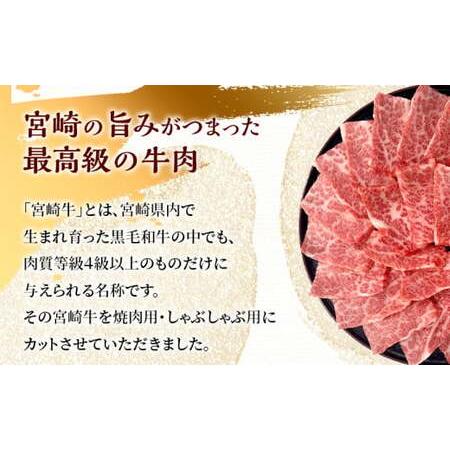 宮崎の旨みがつまった
最高級の牛肉

「宮崎牛」とは、宮崎県内で生まれ育った黒毛和牛の中でも、肉質等級4級以上のものだけに与えられる名称です。
その宮崎牛を焼肉用・しゃぶしゃぶ用にカットさせていただきました。